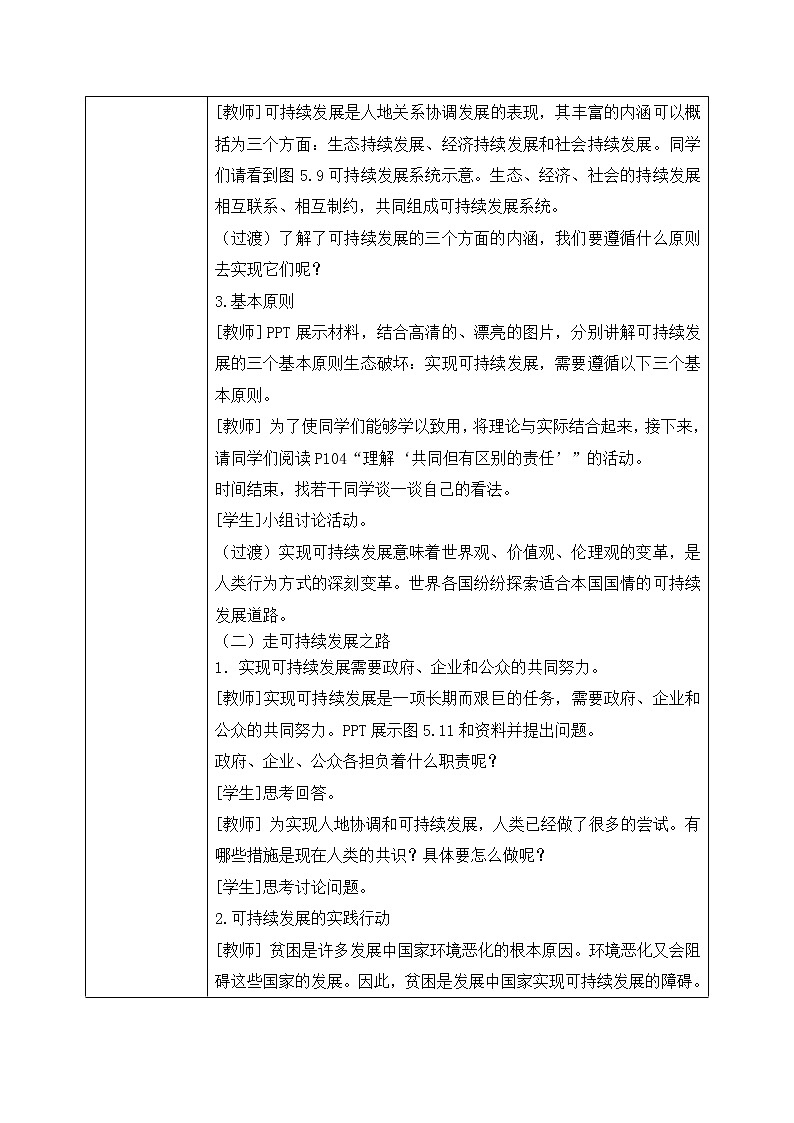 [教师]可持续发展是人地关系协调发展的表现，其丰富的内涵可以概括为三个方面：生态持续发展、经济持续发展和社会持续发展。同学们请看到图 5.9 可持续发展系统示意。生态、经济、社会的持续发展相互联系、相互制约，共同组成可持续发展系统。

（过渡）了解了可持续发展的三个方面的内涵，我们要遵循什么原则去实现它们呢？

3.基本原则

[教师]PPT 展示材料，结合高清的、漂亮的图片，分别讲解可持续发展的三个基本原则生态破坏：实现可持续发展，需要遵循以下三个基本原则。

[教师] 为了使同学们能够学以致用，将理论与实际结合起来，接下来，请同学们阅读 P104“理解‘共同但有区别的责任’”的活动。

时间结束，找若干同学谈一谈自己的看法。

[学生]小组讨论活动。

（过渡）实现可持续发展意味着世界观、价值观、伦理观的变革，是人类行为方式的深刻变革。世界各国纷纷探索适合本国国情的可持续发展道路。

（二）走可持续发展之路

1．实现可持续发展需要政府、企业和公众的共同努力。

[教师]实现可持续发展是一项长期而艰巨的任务，需要政府、企业和公众的共同努力。PPT 展示图 5.11 和资料并提出问题。

政府、企业、公众各担负着什么职责呢？

[学生]思考回答。

[教师] 为实现人地协调和可持续发展，人类已经做了很多的尝试。有哪些措施是现在人类的共识？具体要怎么做呢？

[学生]思考讨论问题。

2.可持续发展的实践行动

[教师] 贫困是许多发展中国家环境恶化的根本原因。环境恶化又会阻碍这些国家的发展。因此，贫困是发展中国家实现可持续发展的障碍。